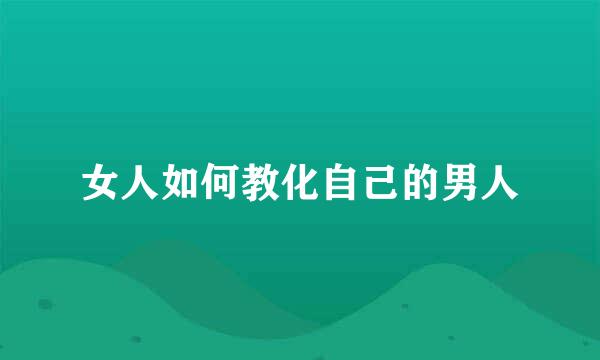 女人如何教化自己的男人